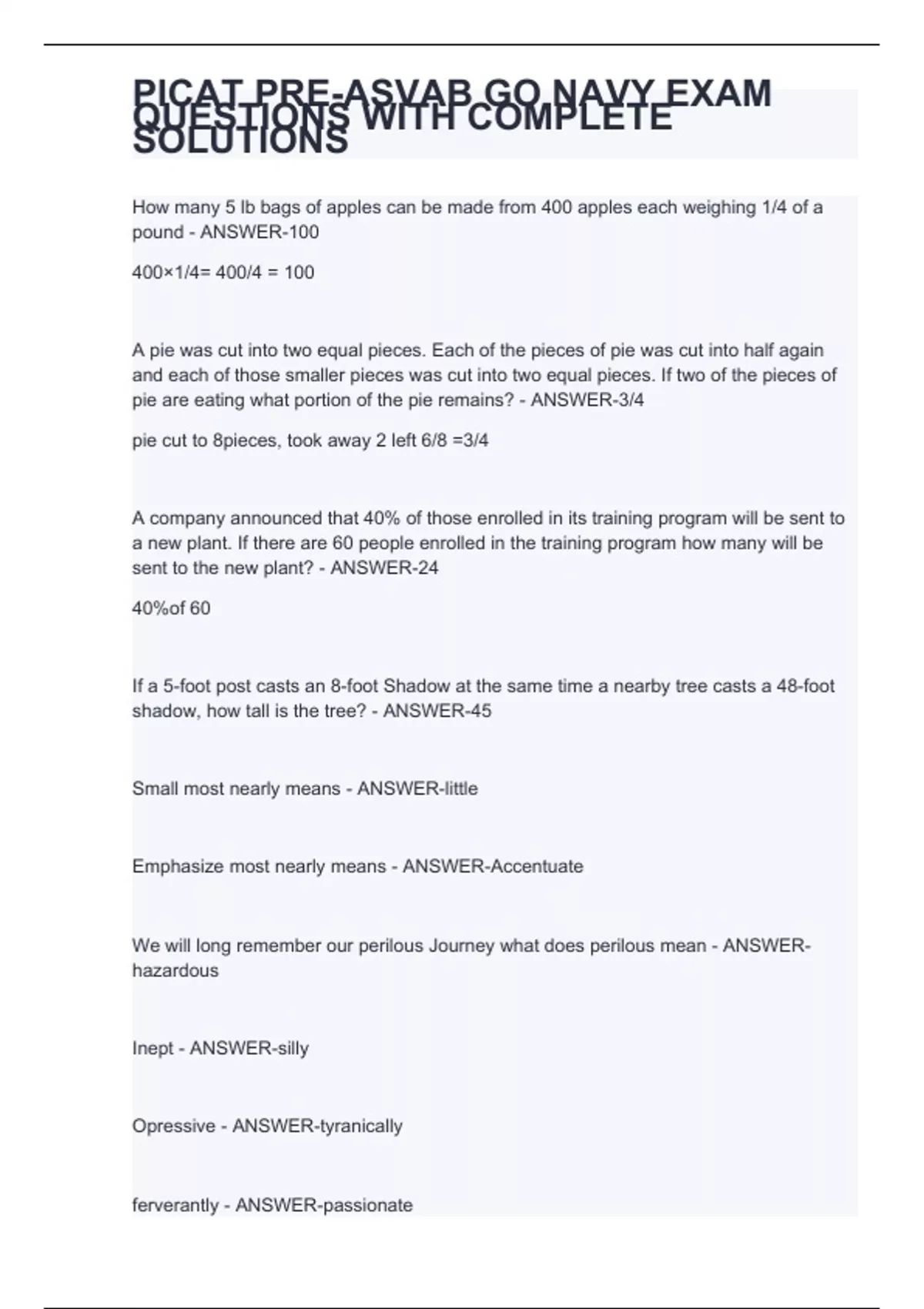 PICAT PRE-ASVAB GO NAVY EXAM QUESTIONS WITH COMPLETE SOLUTIONS

How many 5 lb bags of apples can be made from 400 apples each weighing 1/4 of a pound - ANSWER-100

400×1/4= 400/4 = 100

A pie was cut into two equal pieces. Each of the pieces of pie was cut into half again and each of those smaller pieces was cut into two equal pieces. If two of the pieces of pie are eating what portion of the pie remains? - ANSWER-3/4

pie cut to 8pieces, took away 2 left 6/8 =3/4

A company announced that 40% of those enrolled in its training program will be sent to a new plant. If there are 60 people enrolled in the training program how many will be sent to the new plant? - ANSWER-24

40%of 60

If a 5-foot post casts an 8-foot Shadow at the same time a nearby tree casts a 48-foot shadow, how tall is the tree? - ANSWER-45

Small most nearly means - ANSWER-little

Emphasize most nearly means - ANSWER-Accentuate

We will long remember our perilous Journey what does perilous mean - ANSWER-hazardous

Inept - ANSWER-silly

Opressive - ANSWER-tyranically

ferverantly - ANSWER-passionate